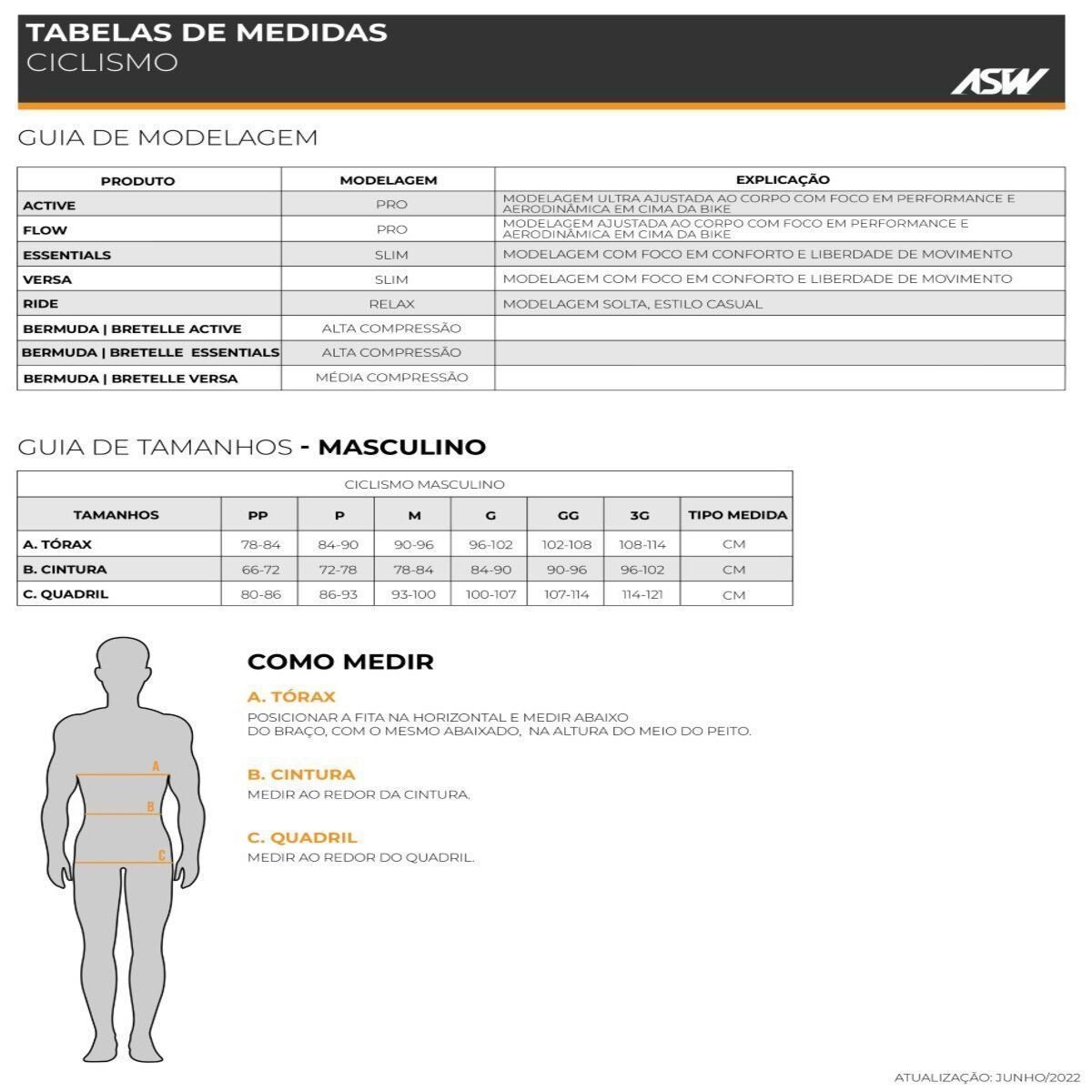 TABELAS DE MEDIDAS
CICLISMO

ASW

GUIA DE MODELAGEM

| PRODUTO | MODELAGEM | EXPLICAÇÃO |
|---|---|---|
| ACTIVE | PRO | MODELAGEM ULTRA AJUSTADA AO CORPO COM FOCO EM PERFORMANCE E AERODINÂMICA EM CIMA DA BIKE |
| FLOW | PRO | MODELAGEM AJUSTADA AO CORPO COM FOCO EM PERFORMANCE E AERODINÂMICA EM CIMA DA BIKE |
| ESSENTIALS | SLIM | MODELAGEM COM FOCO EM CONFORTO E LIBERDADE DE MOVIMENTO |
| VERSA | SLIM | MODELAGEM COM FOCO EM CONFORTO E LIBERDADE DE MOVIMENTO |
| RIDE | RELAX | MODELAGEM SOLTA, ESTILO CASUAL |
| BERMUDA \| BRETELLE ACTIVE | ALTA COMPRESSÃO | |
| BERMUDA \| BRETELLE ESSENTIALS | ALTA COMPRESSÃO | |
| BERMUDA \| BRETELLE VERSA | MÉDIA COMPRESSÃO | |

GUIA DE TAMANHOS - MASCULINO

| CICLISMO MASCULINO | | | | | | | |
|---|---|---|---|---|---|---|---|
| TAMANHOS | PP | P | M | G | GG | 3G | TIPO MEDIDA |
| A. TÓRAX | 78-84 | 84-90 | 90-96 | 96-102 | 102-108 | 108-114 | CM |
| B. CINTURA | 66-72 | 72-78 | 78-84 | 84-90 | 90-96 | 96-102 | CM |
| C. QUADRIL | 80-86 | 86-93 | 93-100 | 100-107 | 107-114 | 114-121 | CM |

A
B
C

COMO MEDIR

A. TÓRAX
POSICIONAR A FITA NA HORIZONTAL E MEDIR ABAIXO DO BRAÇO, COM O MESMO ABAIXADO, NA ALTURA DO MEIO DO PEITO.

B. CINTURA
MEDIR AO REDOR DA CINTURA.

C. QUADRIL
MEDIR AO REDOR DO QUADRIL.

ATUALIZAÇÃO: JUNHO/2022